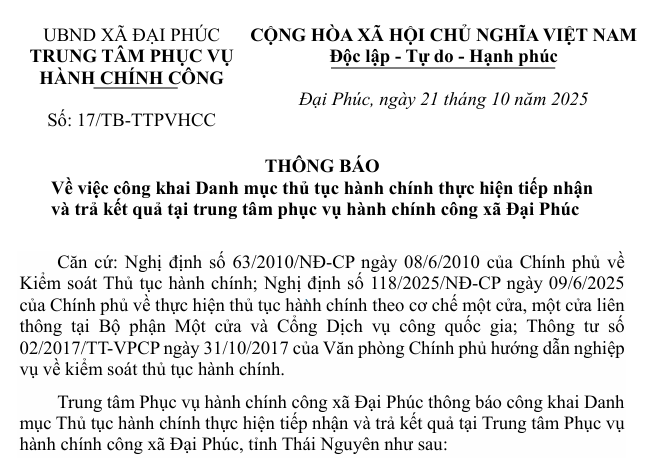 UBND XÃ ĐẠI PHÚC
TRUNG TÂM PHỤC VỤ
HÀNH CHÍNH CÔNG

Số: 17/TB-TTPVHCC

CỘNG HÒA XÃ HỘI CHỦ NGHĨA VIỆT NAM
Độc lập - Tự do - Hạnh phúc

Đại Phúc, ngày 21 tháng 10 năm 2025

THÔNG BÁO
Về việc công khai Danh mục thủ tục hành chính thực hiện tiếp nhận và trả kết quả tại trung tâm phục vụ hành chính công xã Đại Phúc

Căn cứ: Nghị định số 63/2010/NĐ-CP ngày 08/6/2010 của Chính phủ về Kiểm soát Thủ tục hành chính; Nghị định số 118/2025/NĐ-CP ngày 09/6/2025 của Chính phủ về thực hiện thủ tục hành chính theo cơ chế một cửa, một cửa liên thông tại Bộ phận Một cửa và Cổng Dịch vụ công quốc gia; Thông tư số 02/2017/TT-VPCP ngày 31/10/2017 của Văn phòng Chính phủ hướng dẫn nghiệp vụ về kiểm soát thủ tục hành chính.

Trung tâm Phục vụ hành chính công xã Đại Phúc thông báo công khai Danh mục Thủ tục hành chính thực hiện tiếp nhận và trả kết quả tại Trung tâm Phục vụ hành chính công xã Đại Phúc, tỉnh Thái Nguyên như sau: